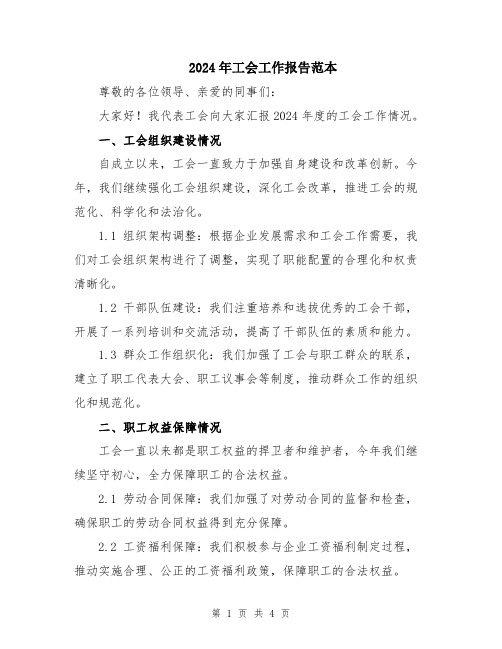 2024年工会工作报告范本

尊敬的各位领导、亲爱的同事们：

大家好！我代表工会向大家汇报2024年度的工会工作情况。

一、工会组织建设情况

自成立以来，工会一直致力于加强自身建设和改革创新。今年，我们继续强化工会组织建设，深化工会改革，推进工会的规范化、科学化和法治化。

1.1 组织架构调整：根据企业发展需求和工会工作需要，我们对工会组织架构进行了调整，实现了职能配置的合理化和权责清晰化。

1.2 干部队伍建设：我们注重培养和选拔优秀的工会干部，开展了一系列培训和交流活动，提高了干部队伍的素质和能力。

1.3 群众工作组织化：我们加强了工会与职工群众的联系，建立了职工代表大会、职工议事会等制度，推动群众工作的组织化和规范化。

二、职工权益保障情况

工会一直以来都是职工权益的捍卫者和维护者，今年我们继续坚守初心，全力保障职工的合法权益。

2.1 劳动合同保障：我们加强了对劳动合同的监督和检查，确保职工的劳动合同权益得到充分保障。

2.2 工资福利保障：我们积极参与企业工资福利制定过程，推动实施合理、公正的工资福利政策，保障职工的合法权益。

第 1 页 共 4 页